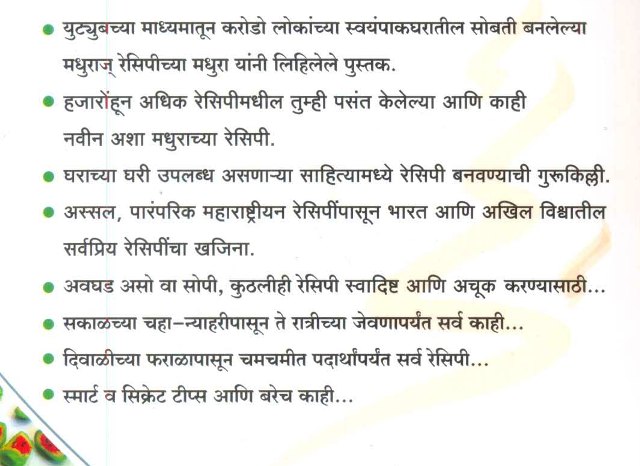 • युट्युबच्या माध्यमातून करोडो लोकांच्या स्वयंपाकघरातील सोबती बनलेल्या मधुराज् रेसिपीच्या मधुरा यांनी लिहिलेले पुस्तक.

• हजारोंहून अधिक रेसिपीमधील तुम्ही पसंत केलेल्या आणि काही नवीन अशा मधुराच्या रेसिपी.

• घराच्या घरी उपलब्ध असणाऱ्या साहित्यामध्ये रेसिपी बनवण्याची गुरूकिल्ली.

• अस्सल, पारंपरिक महाराष्ट्रीयन रेसिपींपासून भारत आणि अखिल विश्वातील सर्वप्रिय रेसिपींचा खजिना.

• अवघड असो वा सोपी, कुठलीही रेसिपी स्वादिष्ट आणि अचूक करण्यासाठी...

• सकाळच्या चहा-न्याहरीपासून ते रात्रीच्या जेवणापर्यंत सर्व काही...

• दिवाळीच्या फराळापासून चमचमीत पदार्थांपर्यंत सर्व रेसिपी...

• स्मार्ट व सिक्रेट टीप्स आणि बरेच काही...